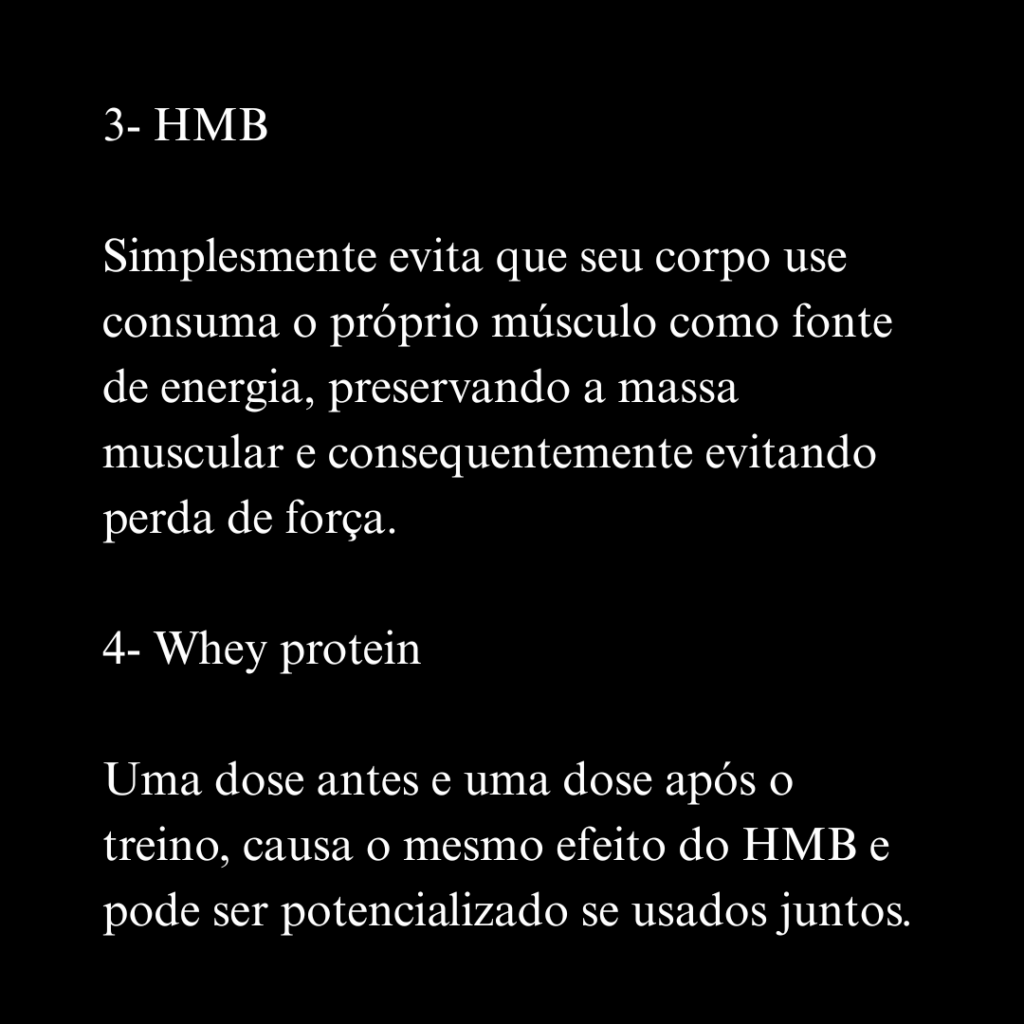 3- HMB

Simplesmente evita que seu corpo use consuma o próprio músculo como fonte de energia, preservando a massa muscular e consequentemente evitando perda de força.

4- Whey protein

Uma dose antes e uma dose após o treino, causa o mesmo efeito do HMB e pode ser potencializado se usados juntos.